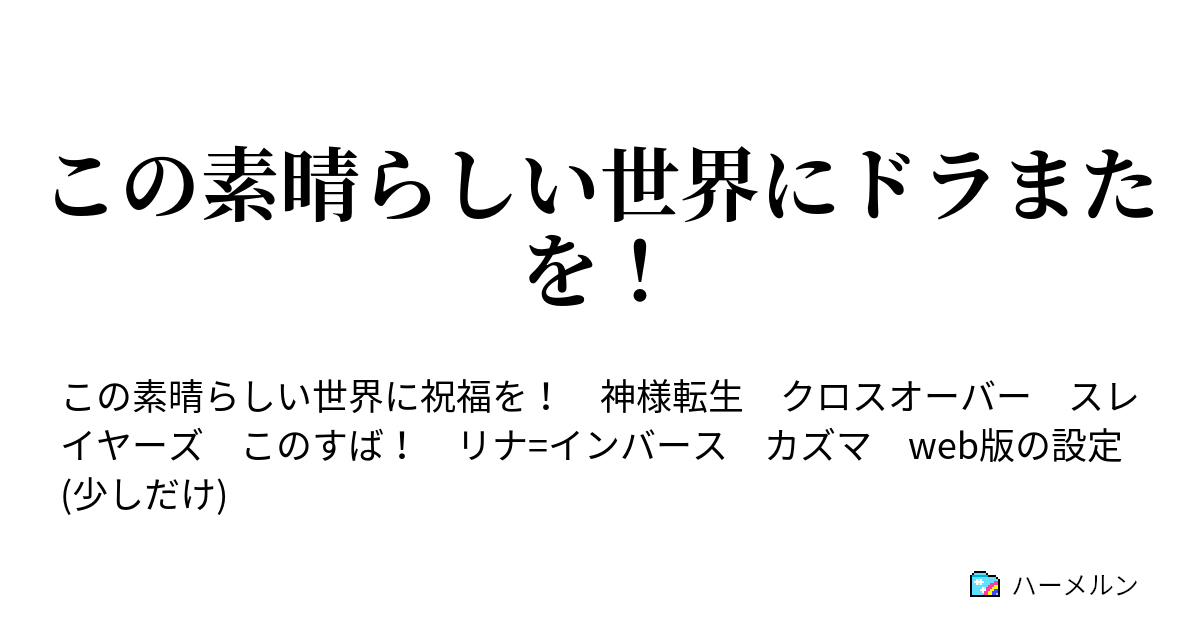 この素晴らしい世界にドラまたを！

この素晴らしい世界に祝福を！　神様転生　クロスオーバー　スレイヤーズ　このすば！　リナ=インバース　カズマ　web版の設定(少しだけ)

ハーメルン